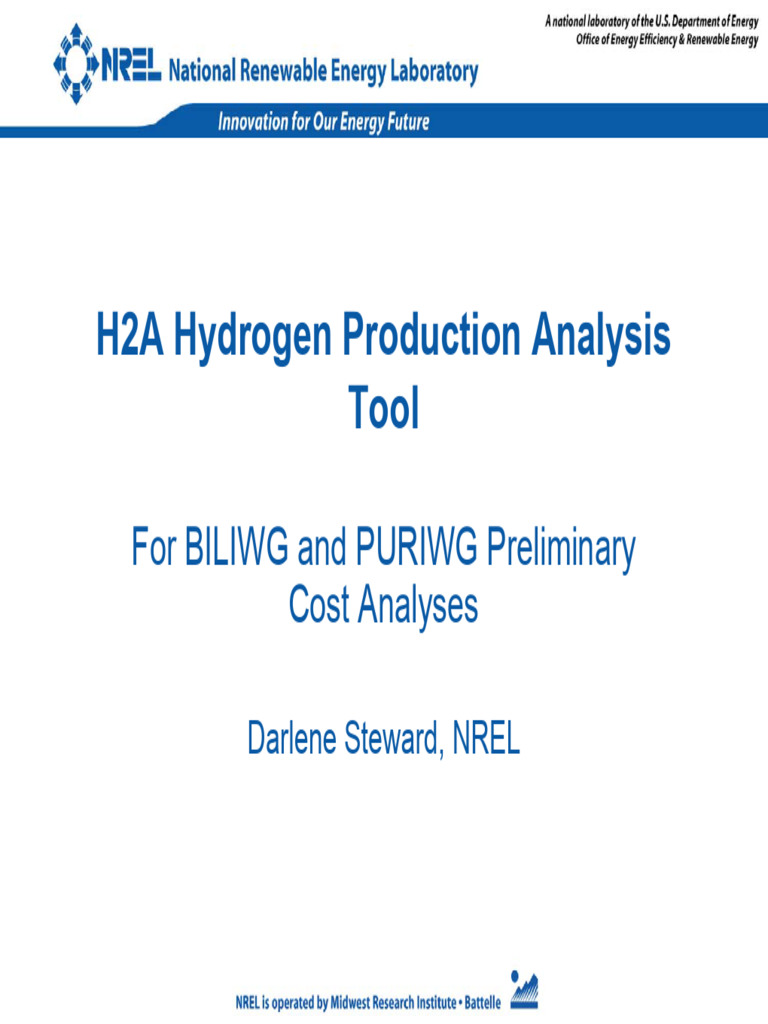 A national laboratory of the U.S. Department of Energy
Office of Energy Efficiency & Renewable Energy

NREL National Renewable Energy Laboratory

Innovation for Our Energy Future

H2A Hydrogen Production Analysis Tool

For BILIWG and PURIWG Preliminary Cost Analyses

Darlene Steward, NREL

NREL is operated by Midwest Research Institute • Battelle